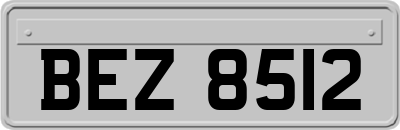 BEZ 8512